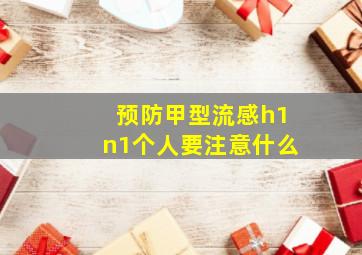 预防甲型流感h1n1个人要注意什么